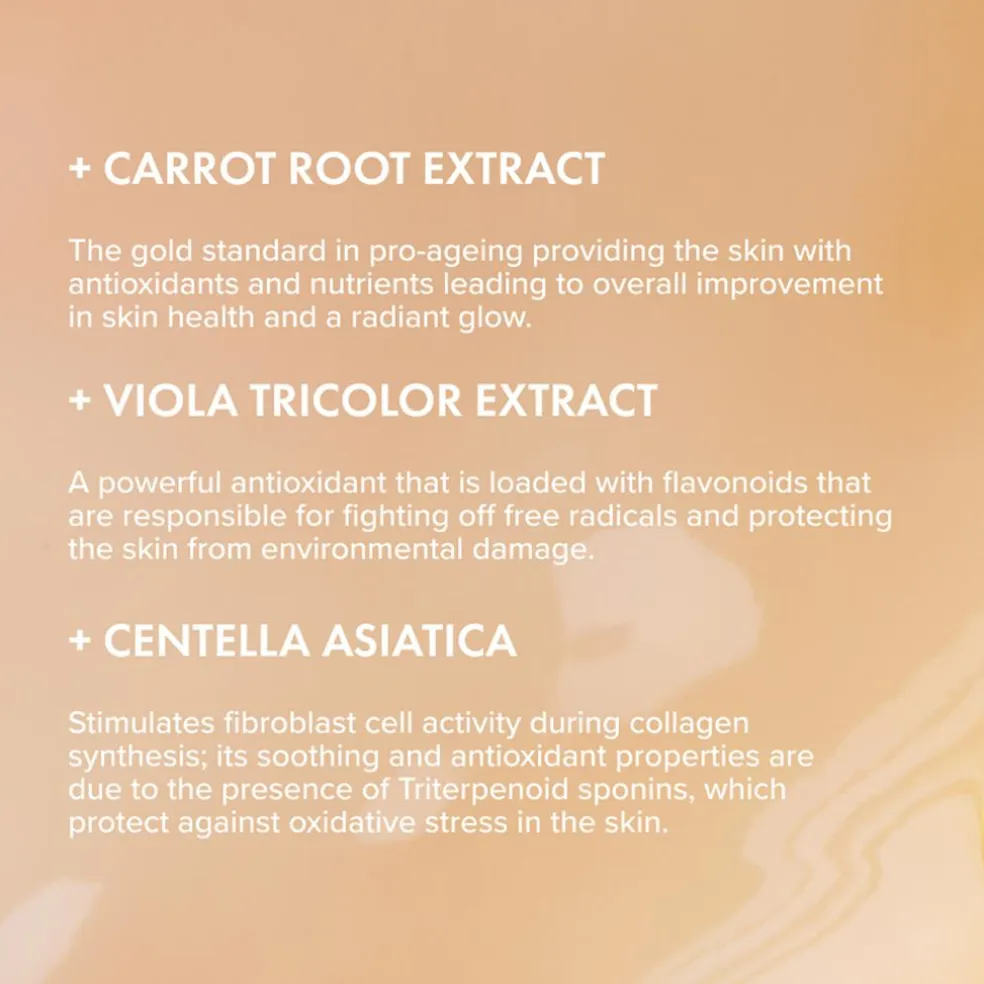 + CARROT ROOT EXTRACT

The gold standard in pro-ageing providing the skin with antioxidants and nutrients leading to overall improvement in skin health and a radiant glow.

+ VIOLA TRICOLOR EXTRACT

A powerful antioxidant that is loaded with flavonoids that are responsible for fighting off free radicals and protecting the skin from environmental damage.

+ CENTELLA ASIATICA

Stimulates fibroblast cell activity during collagen synthesis; its soothing and antioxidant properties are due to the presence of Triterpenoid sponins, which protect against oxidative stress in the skin.